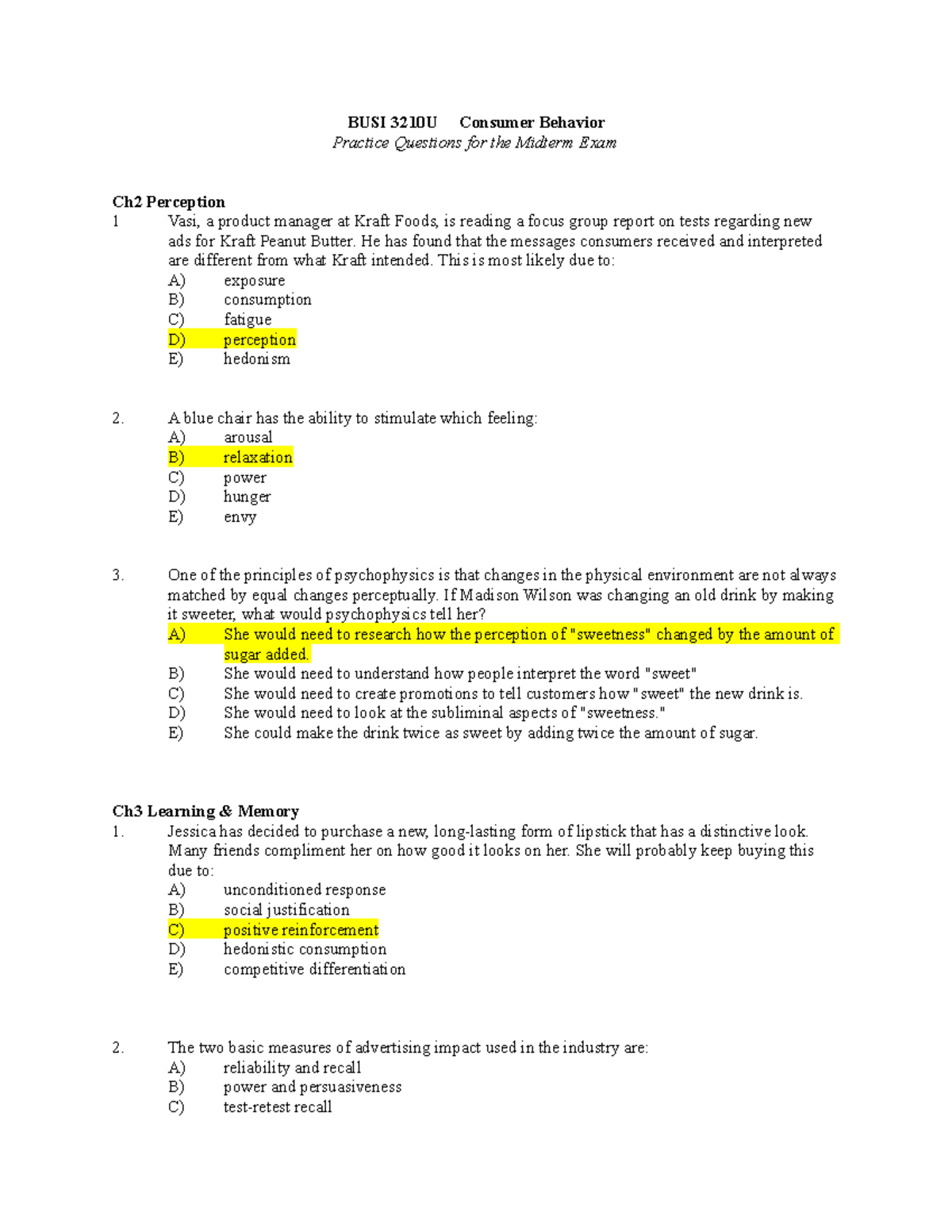 BUSI 3210U Consumer Behavior
Practice Questions for the Midterm Exam

Ch2 Perception
1 Vasi, a product manager at Kraft Foods, is reading a focus group report on tests regarding new ads for Kraft Peanut Butter. He has found that the messages consumers received and interpreted are different from what Kraft intended. This is most likely due to:
A) exposure
B) consumption
C) fatigue
D) perception
E) hedonism

2. A blue chair has the ability to stimulate which feeling:
A) arousal
B) relaxation
C) power
D) hunger
E) envy

3. One of the principles of psychophysics is that changes in the physical environment are not always matched by equal changes perceptually. If Madison Wilson was changing an old drink by making it sweeter, what would psychophysics tell her?
A) She would need to research how the perception of "sweetness" changed by the amount of sugar added.
B) She would need to understand how people interpret the word "sweet"
C) She would need to create promotions to tell customers how "sweet" the new drink is.
D) She would need to look at the subliminal aspects of "sweetness."
E) She could make the drink twice as sweet by adding twice the amount of sugar.

Ch3 Learning & Memory
1. Jessica has decided to purchase a new, long-lasting form of lipstick that has a distinctive look. Many friends compliment her on how good it looks on her. She will probably keep buying this due to:
A) unconditioned response
B) social justification
C) positive reinforcement
D) hedonistic consumption
E) competitive differentiation

2. The two basic measures of advertising impact used in the industry are:
A) reliability and recall
B) power and persuasiveness
C) test-retest recall